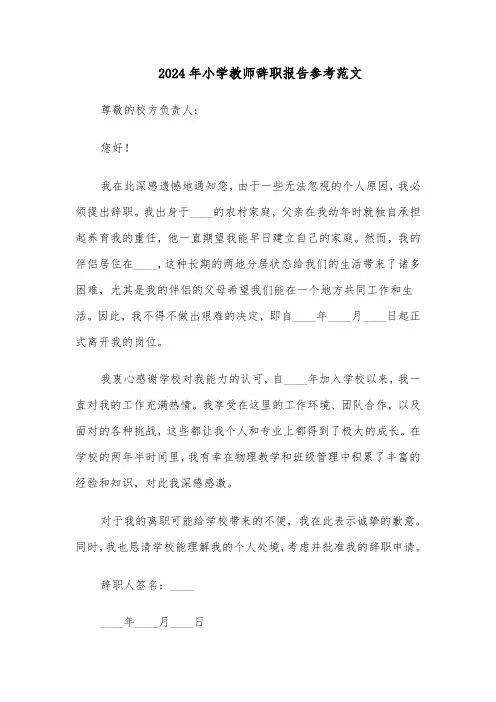 2024年小学教师辞职报告参考范文

尊敬的校方负责人：

您好！

我在此深感遗憾地通知您，由于一些无法忽视的个人原因，我必须提出辞职。我出身于____的农村家庭，父亲在我幼年时就独自承担起养育我的重任，他一直期望我能早日建立自己的家庭。然而，我的伴侣居住在____，这种长期的两地分居状态给我们的生活带来了诸多困难，尤其是我的伴侣的父母希望我们能在一个地方共同工作和生活。因此，我不得不做出艰难的决定，即自____年____月____日起正式离开我的岗位。

我衷心感谢学校对我能力的认可，自____年加入学校以来，我一直对我的工作充满热情。我享受在这里的工作环境、团队合作，以及面对的各种挑战，这些都让我个人和专业上都得到了极大的成长。在学校的两年半时间里，我有幸在物理教学和班级管理中积累了丰富的经验和知识，对此我深感感激。

对于我的离职可能给学校带来的不便，我在此表示诚挚的歉意。同时，我也恳请学校能理解我的个人处境，考虑并批准我的辞职申请。

辞职人签名：____

____年____月____日